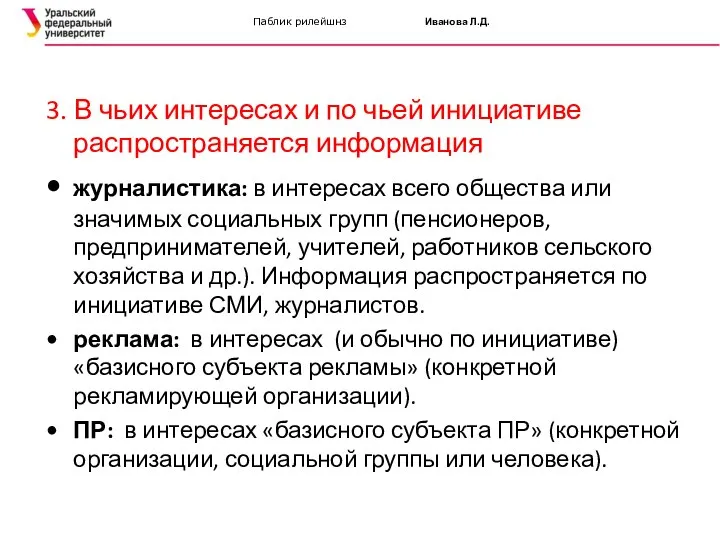 Уральский федеральный университет

Паблик рилейшнз

Иванова Л.Д.

3. В чьих интересах и по чьей инициативе распространяется информация

• журналистика: в интересах всего общества или значимых социальных групп (пенсионеров, предпринимателей, учителей, работников сельского хозяйства и др.). Информация распространяется по инициативе СМИ, журналистов.

• реклама: в интересах (и обычно по инициативе) «базисного субъекта рекламы» (конкретной рекламирующей организации).

• ПР: в интересах «базисного субъекта ПР» (конкретной организации, социальной группы или человека).